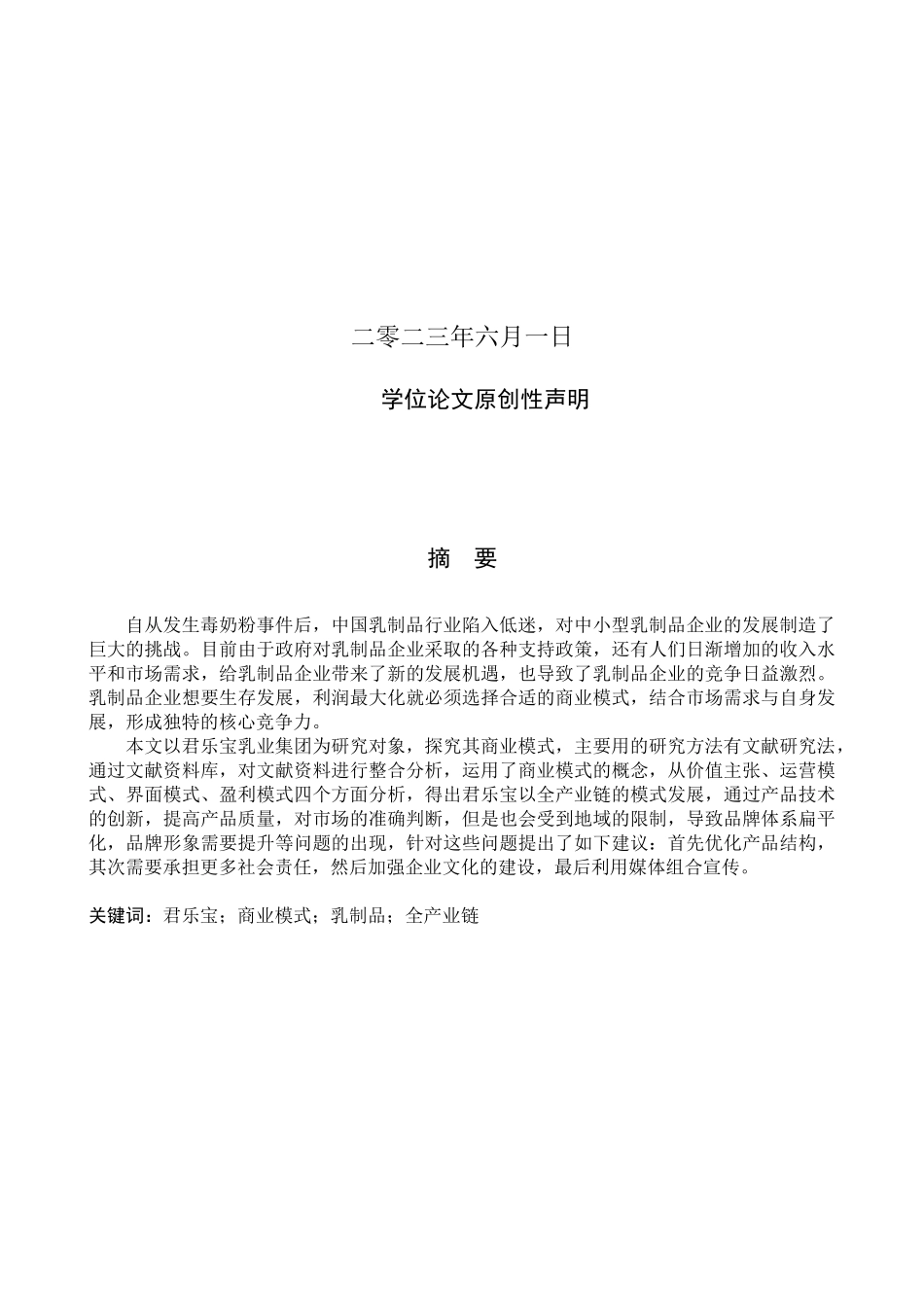 二零二三年六月一日

学位论文原创性声明

摘　要

自从发生毒奶粉事件后，中国乳制品行业陷入低迷，对中小型乳制品企业的发展制造了巨大的挑战。目前由于政府对乳制品企业采取的各种支持政策，还有人们日渐增加的收入水平和市场需求，给乳制品企业带来了新的发展机遇，也导致了乳制品企业的竞争日益激烈。乳制品企业想要生存发展，利润最大化就必须选择合适的商业模式，结合市场需求与自身发展，形成独特的核心竞争力。

本文以君乐宝乳业集团为研究对象，探究其商业模式，主要用的研究方法有文献研究法，通过文献资料库，对文献资料进行整合分析，运用了商业模式的概念，从价值主张、运营模式、界面模式、盈利模式四个方面分析，得出君乐宝以全产业链的模式发展，通过产品技术的创新，提高产品质量，对市场的准确判断，但是也会受到地域的限制，导致品牌体系扁平化，品牌形象需要提升等问题的出现，针对这些问题提出了如下建议：首先优化产品结构，其次需要承担更多社会责任，然后加强企业文化的建设，最后利用媒体组合宣传。

关键词：君乐宝；商业模式；乳制品；全产业链